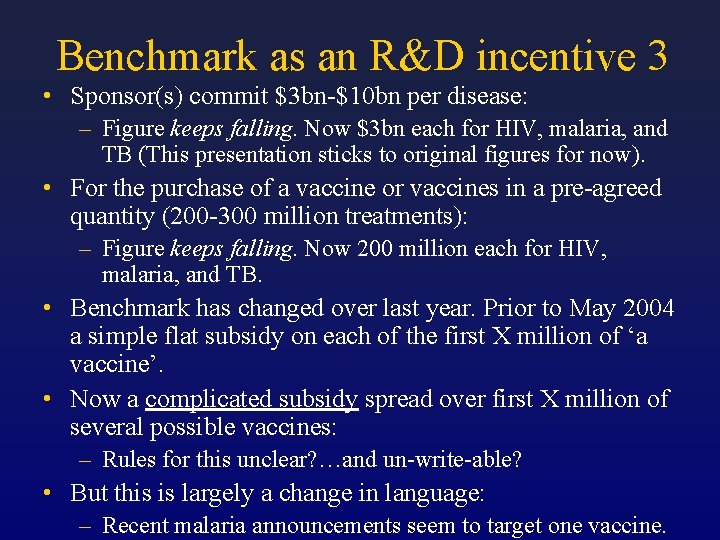 Benchmark as an R&D incentive 3

• Sponsor(s) commit $3bn-$10bn per disease:
- Figure keeps falling. Now $3bn each for HIV, malaria, and TB (This presentation sticks to original figures for now).
• For the purchase of a vaccine or vaccines in a pre-agreed quantity (200-300 million treatments):
- Figure keeps falling. Now 200 million each for HIV, malaria, and TB.
• Benchmark has changed over last year. Prior to May 2004 a simple flat subsidy on each of the first X million of 'a vaccine'.
• Now a complicated subsidy spread over first X million of several possible vaccines:
- Rules for this unclear?…and un-write-able?
• But this is largely a change in language:
- Recent malaria announcements seem to target one vaccine.